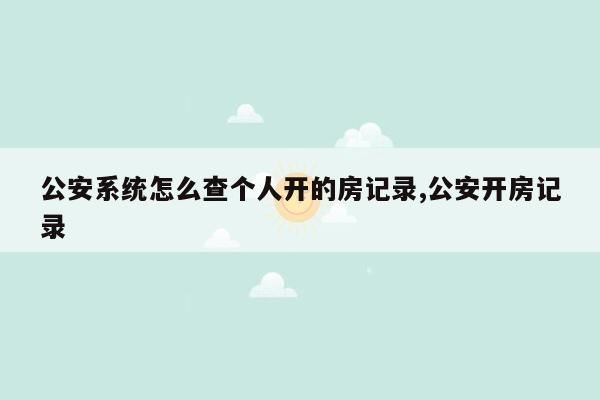 公安系统怎么查个人开的房记录,公安开房记录